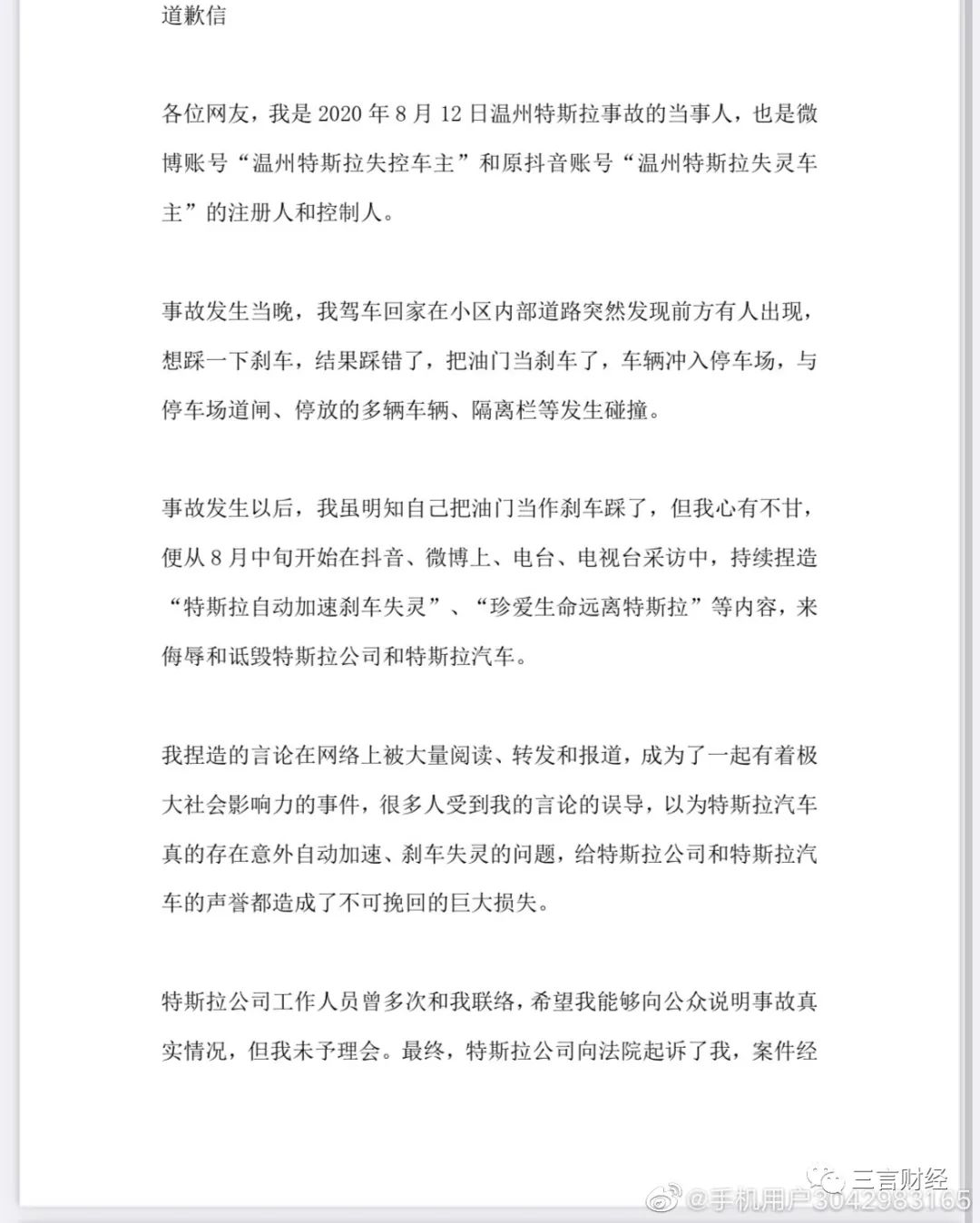 道歉信

各位网友，我是 2020 年 8 月 12 日温州特斯拉事故的当事人，也是微博账号“温州特斯拉失控车主”和原抖音账号“温州特斯拉失灵车主”的注册人和控制人。

事故发生当晚，我驾车回家在小区内部道路突然发现前方有人出现，想踩一下刹车，结果踩错了，把油门当刹车了，车辆冲入停车场，与停车场道闸、停放的多辆车辆、隔离栏等发生碰撞。

事故发生以后，我虽明知自己把油门当作刹车踩了，但我心有不甘，便从 8 月中旬开始在抖音、微博上、电台、电视台采访中，持续捏造“特斯拉自动加速刹车失灵”、“珍爱生命远离特斯拉”等内容，来侮辱和诋毁特斯拉公司和特斯拉汽车。

我捏造的言论在网络上被大量阅读、转发和报道，成为了一起有着极大社会影响力的事件，很多人受到我的言论的误导，以为特斯拉汽车真的存在意外自动加速、刹车失灵的问题，给特斯拉公司和特斯拉汽车的声誉都造成了不可挽回的巨大损失。

特斯拉公司工作人员曾多次和我联络，希望我能够向公众说明事故真实情况，但我未予理会。最终，特斯拉公司向法院起诉了我，案件经

三言财经
@手机用户3042983165